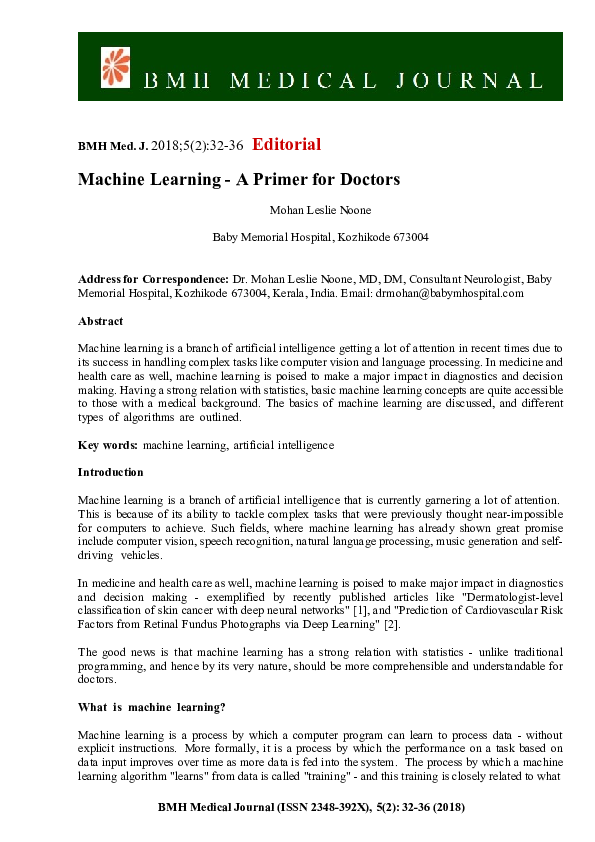 BMH MEDICAL JOURNAL

BMH Med. J. 2018;5(2):32-36 Editorial

Machine Learning - A Primer for Doctors

Mohan Leslie Noone

Baby Memorial Hospital, Kozhikode 673004

Address for Correspondence: Dr. Mohan Leslie Noone, MD, DM, Consultant Neurologist, Baby Memorial Hospital, Kozhikode 673004, Kerala, India. Email: drmohan@babymhospital.com

Abstract

Machine learning is a branch of artificial intelligence getting a lot of attention in recent times due to its success in handling complex tasks like computer vision and language processing. In medicine and health care as well, machine learning is poised to make a major impact in diagnostics and decision making. Having a strong relation with statistics, basic machine learning concepts are quite accessible to those with a medical background. The basics of machine learning are discussed, and different types of algorithms are outlined.

Key words: machine learning, artificial intelligence

Introduction

Machine learning is a branch of artificial intelligence that is currently garnering a lot of attention. This is because of its ability to tackle complex tasks that were previously thought near-impossible for computers to achieve. Such fields, where machine learning has already shown great promise include computer vision, speech recognition, natural language processing, music generation and self-driving vehicles.

In medicine and health care as well, machine learning is poised to make major impact in diagnostics and decision making - exemplified by recently published articles like "Dermatologist-level classification of skin cancer with deep neural networks" [1], and "Prediction of Cardiovascular Risk Factors from Retinal Fundus Photographs via Deep Learning" [2].

The good news is that machine learning has a strong relation with statistics - unlike traditional programming, and hence by its very nature, should be more comprehensible and understandable for doctors.

What is machine learning?

Machine learning is a process by which a computer program can learn to process data - without explicit instructions. More formally, it is a process by which the performance on a task based on data input improves over time as more data is fed into the system. The process by which a machine learning algorithm "learns" from data is called "training" - and this training is closely related to what

BMH Medical Journal (ISSN 2348-392X), 5(2): 32-36 (2018)